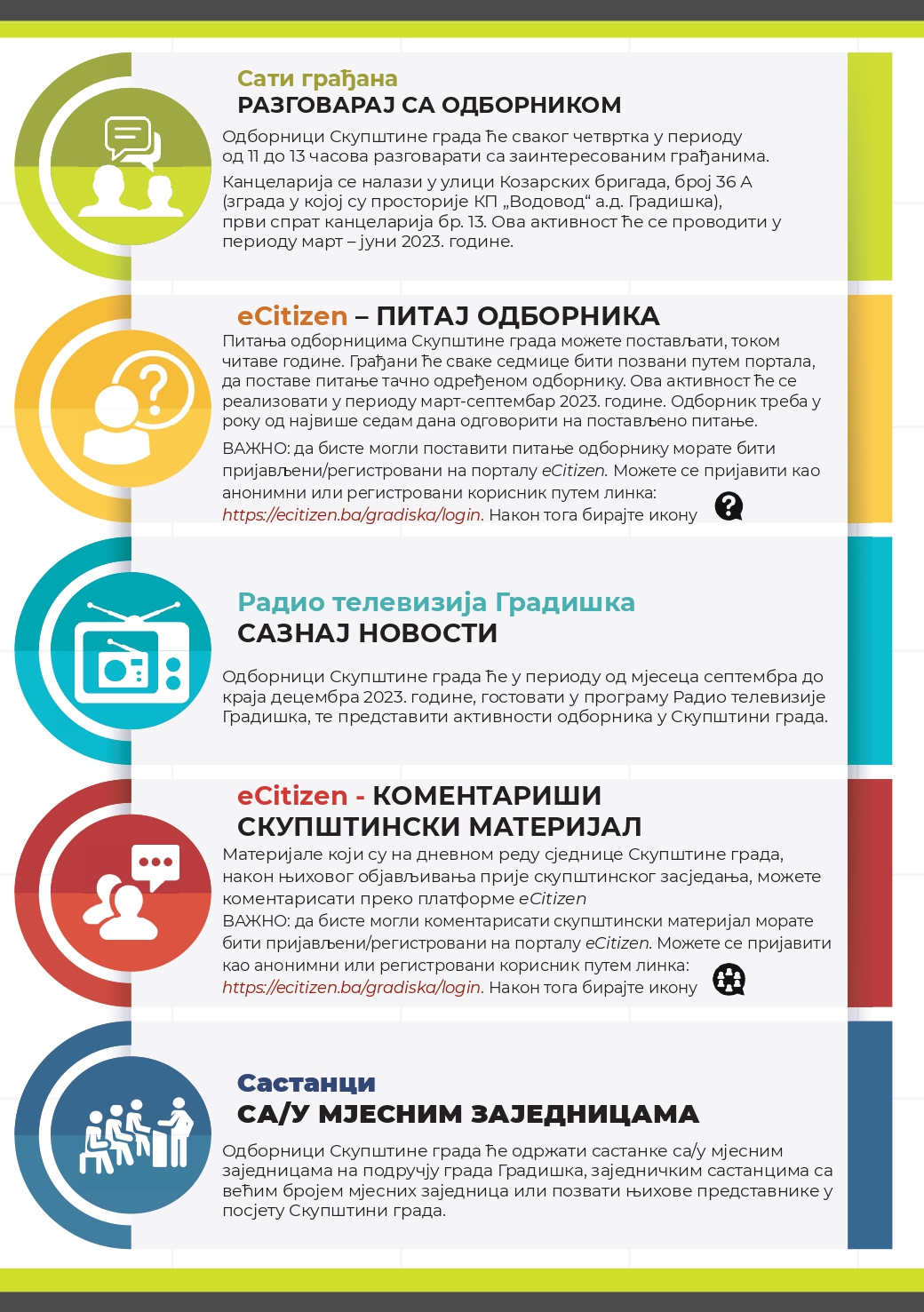 Сати грађана
РАЗГОВАРАЈ СА ОДБОРНИКОМ

Одборници Скупштине града ће сваког четвртка у периоду од 11 до 13 часова разговарати са заинтересованим грађанима.

Канцеларија се налази у улици Козарских бригада, број 36 А (зграда у којој су просторије КП „Водовод“ а.д. Градишка), први спрат канцеларија бр. 13. Ова активност ће се проводити у периоду март – јуни 2023. године.

eCitizen – ПИТАЈ ОДБОРНИКА

Питања одборницима Скупштине града можете постављати, током читаве године. Грађани ће сваке седмице бити позвани путем портала, да поставе питање тачно одређеном одборнику. Ова активност ће се реализовати у периоду март-септембар 2023. године. Одборник треба у року од највише седам дана одговорити на постављено питање.

ВАЖНО: да бисте могли поставити питање одборнику морате бити пријављени/регистровани на порталу eCitizen. Можете се пријавити као анонимни или регистровани корисник путем линка: https://ecitizen.ba/gradiska/login. Након тога бирајте икону

Радио телевизија Градишка
САЗНАЈ НОВОСТИ

Одборници Скупштине града ће у периоду од мјесеца септембра до краја децембра 2023. године, гостовати у програму Радио телевизије Градишка, те представити активности одборника у Скупштини града.

eCitizen - КОМЕНТАРИШИ СКУПШТИНСКИ МАТЕРИЈАЛ

Материјале који су на дневном реду сједнице Скупштине града, након њиховог објављивања прије скупштинског засједања, можете коментарисати преко платформе eCitizen

ВАЖНО: да бисте могли коментарисати скупштински материјал морате бити пријављени/регистровани на порталу eCitizen. Можете се пријавити као анонимни или регистровани корисник путем линка: https://ecitizen.ba/gradiska/login. Након тога бирајте икону

Састанци
СА/У МЈЕСНИМ ЗАЈЕДНИЦАМА

Одборници Скупштине града ће одржати састанке са/у мјесним заједницама на подручју града Градишка, заједничким састанцима са већим бројем мјесних заједница или позвати њихове представнике у посјету Скупштини града.